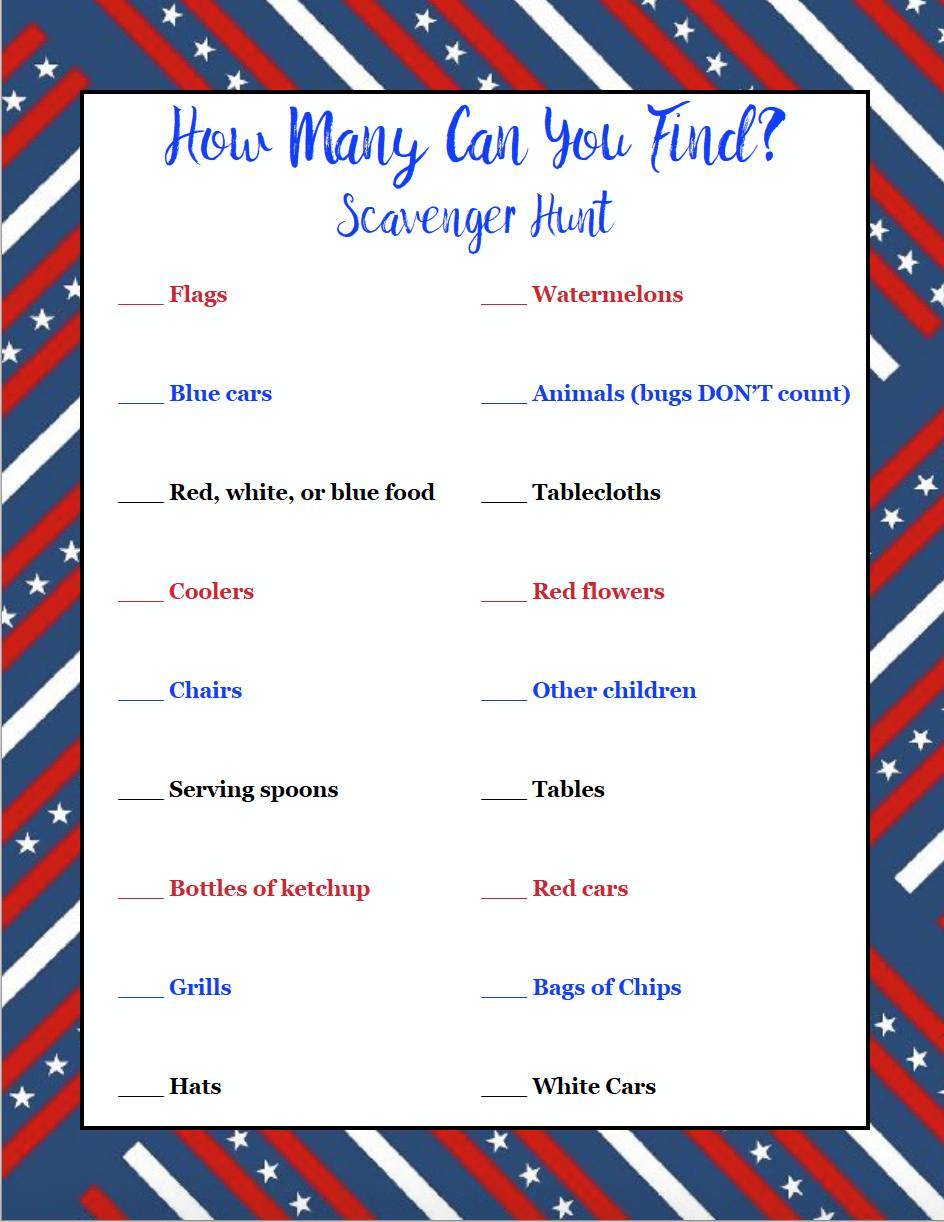 How Many Can You Find?
Scavenger Hunt

____ Flags

____ Blue cars

____ Red, white, or blue food

____ Coolers

____ Chairs

____ Serving spoons

____ Bottles of ketchup

____ Grills

____ Hats

____ Watermelons

____ Animals (bugs DON'T count)

____ Tablecloths

____ Red flowers

____ Other children

____ Tables

____ Red cars

____ Bags of Chips

____ White Cars